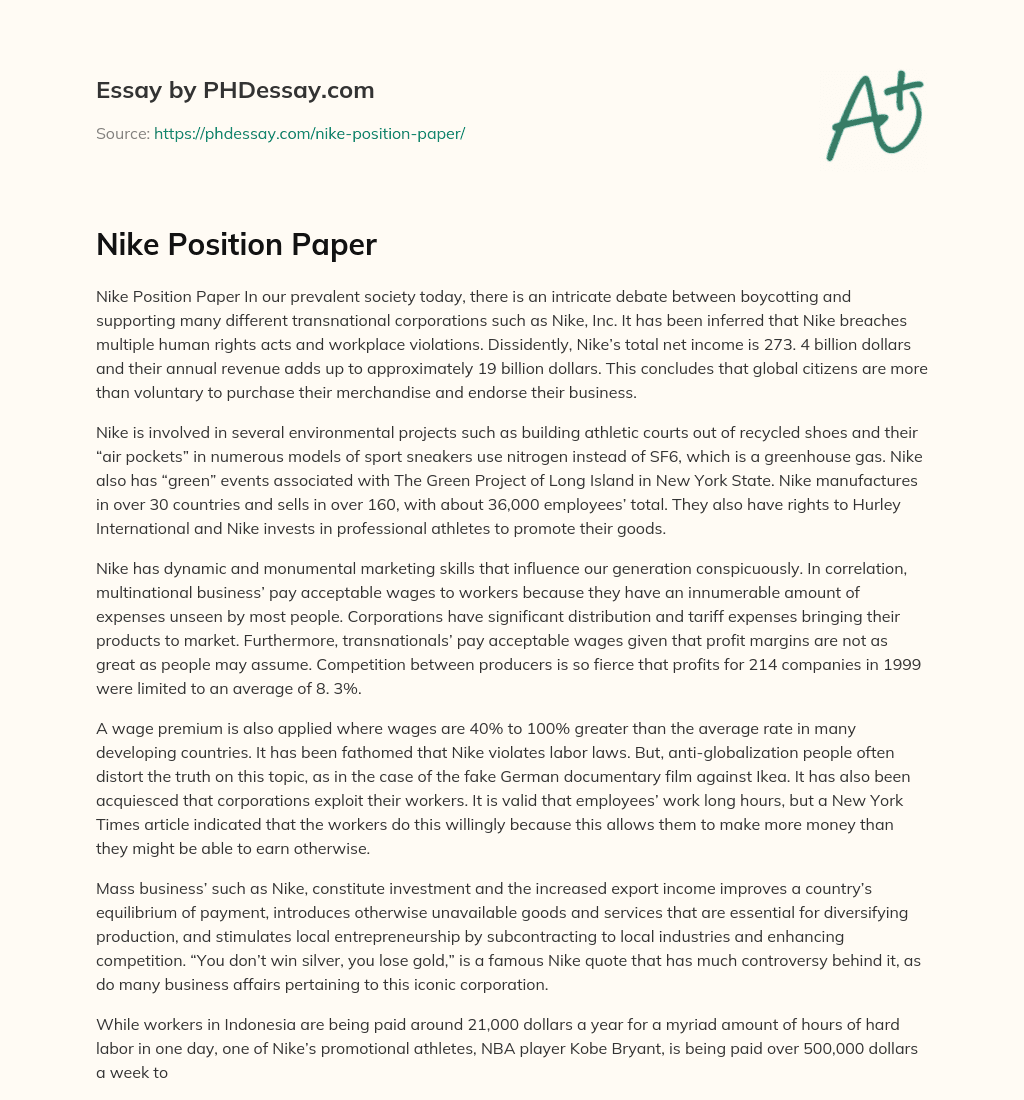 Essay by PHDessay.com

Source: https://phdessay.com/nike-position-paper/

A+

Nike Position Paper

Nike Position Paper In our prevalent society today, there is an intricate debate between boycotting and supporting many different transnational corporations such as Nike, Inc. It has been inferred that Nike breaches multiple human rights acts and workplace violations. Dissidently, Nike's total net income is 273. 4 billion dollars and their annual revenue adds up to approximately 19 billion dollars. This concludes that global citizens are more than voluntary to purchase their merchandise and endorse their business.

Nike is involved in several environmental projects such as building athletic courts out of recycled shoes and their "air pockets" in numerous models of sport sneakers use nitrogen instead of SF6, which is a greenhouse gas. Nike also has "green" events associated with The Green Project of Long Island in New York State. Nike manufactures in over 30 countries and sells in over 160, with about 36,000 employees' total. They also have rights to Hurley International and Nike invests in professional athletes to promote their goods.

Nike has dynamic and monumental marketing skills that influence our generation conspicuously. In correlation, multinational business' pay acceptable wages to workers because they have an innumerable amount of expenses unseen by most people. Corporations have significant distribution and tariff expenses bringing their products to market. Furthermore, transnationals' pay acceptable wages given that profit margins are not as great as people may assume. Competition between producers is so fierce that profits for 214 companies in 1999 were limited to an average of 8. 3%.

A wage premium is also applied where wages are 40% to 100% greater than the average rate in many developing countries. It has been fathomed that Nike violates labor laws. But, anti-globalization people often distort the truth on this topic, as in the case of the fake German documentary film against Ikea. It has also been acquiesced that corporations exploit their workers. It is valid that employees' work long hours, but a New York Times article indicated that the workers do this willingly because this allows them to make more money than they might be able to earn otherwise.

Mass business' such as Nike, constitute investment and the increased export income improves a country's equilibrium of payment, introduces otherwise unavailable goods and services that are essential for diversifying production, and stimulates local entrepreneurship by subcontracting to local industries and enhancing competition. "You don't win silver, you lose gold," is a famous Nike quote that has much controversy behind it, as do many business affairs pertaining to this iconic corporation.

While workers in Indonesia are being paid around 21,000 dollars a year for a myriad amount of hours of hard labor in one day, one of Nike's promotional athletes, NBA player Kobe Bryant, is being paid over 500,000 dollars a week to